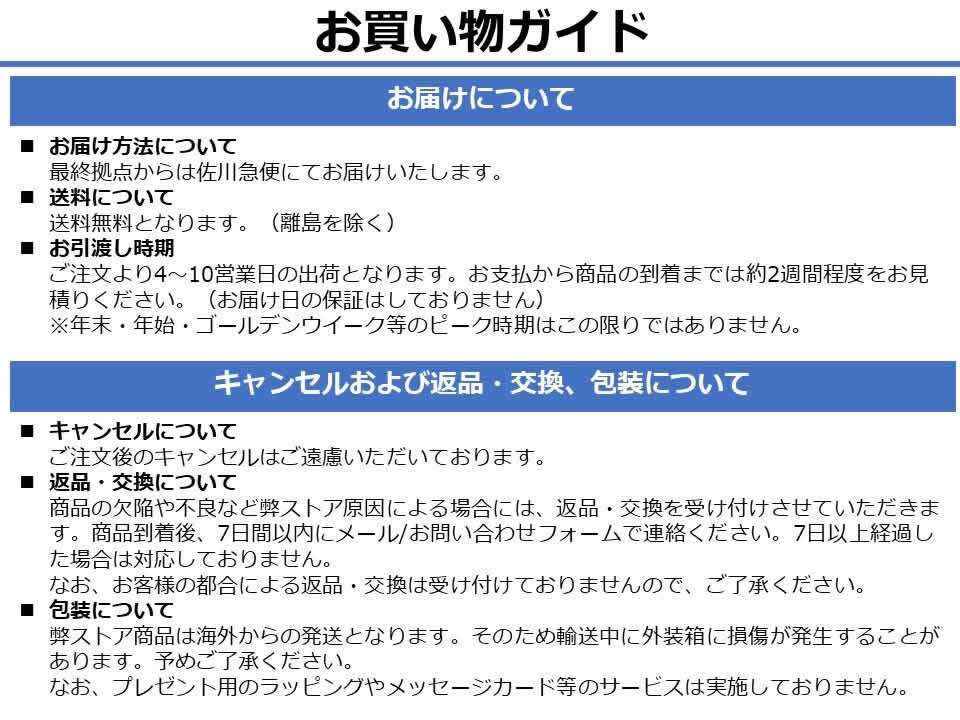 お買い物ガイド

お届けについて

■ お届け方法について
最終拠点からは佐川急便にてお届けいたします。

■ 送料について
送料無料となります。（離島を除く）

■ お引渡し時期
ご注文より4～10営業日の出荷となります。お支払から商品の到着までは約2週間程度をお見積りください。（お届け日の保証はしておりません）
※年末・年始・ゴールデンウイーク等のピーク時期はこの限りではありません。

キャンセルおよび返品・交換、包装について

■ キャンセルについて
ご注文後のキャンセルはご遠慮いただいております。

■ 返品・交換について
商品の欠陥や不良など弊ストア原因による場合には、返品・交換を受け付けさせていただきます。商品到着後、7日間以内にメール/お問い合わせフォームで連絡ください。7日以上経過した場合は対応しておりません。
なお、お客様の都合による返品・交換は受け付けておりませんので、ご了承ください。

■ 包装について
弊ストア商品は海外からの発送となります。そのため輸送中に外装箱に損傷が発生することがあります。予めご了承ください。
なお、プレゼント用のラッピングやメッセージカード等のサービスは実施しておりません。